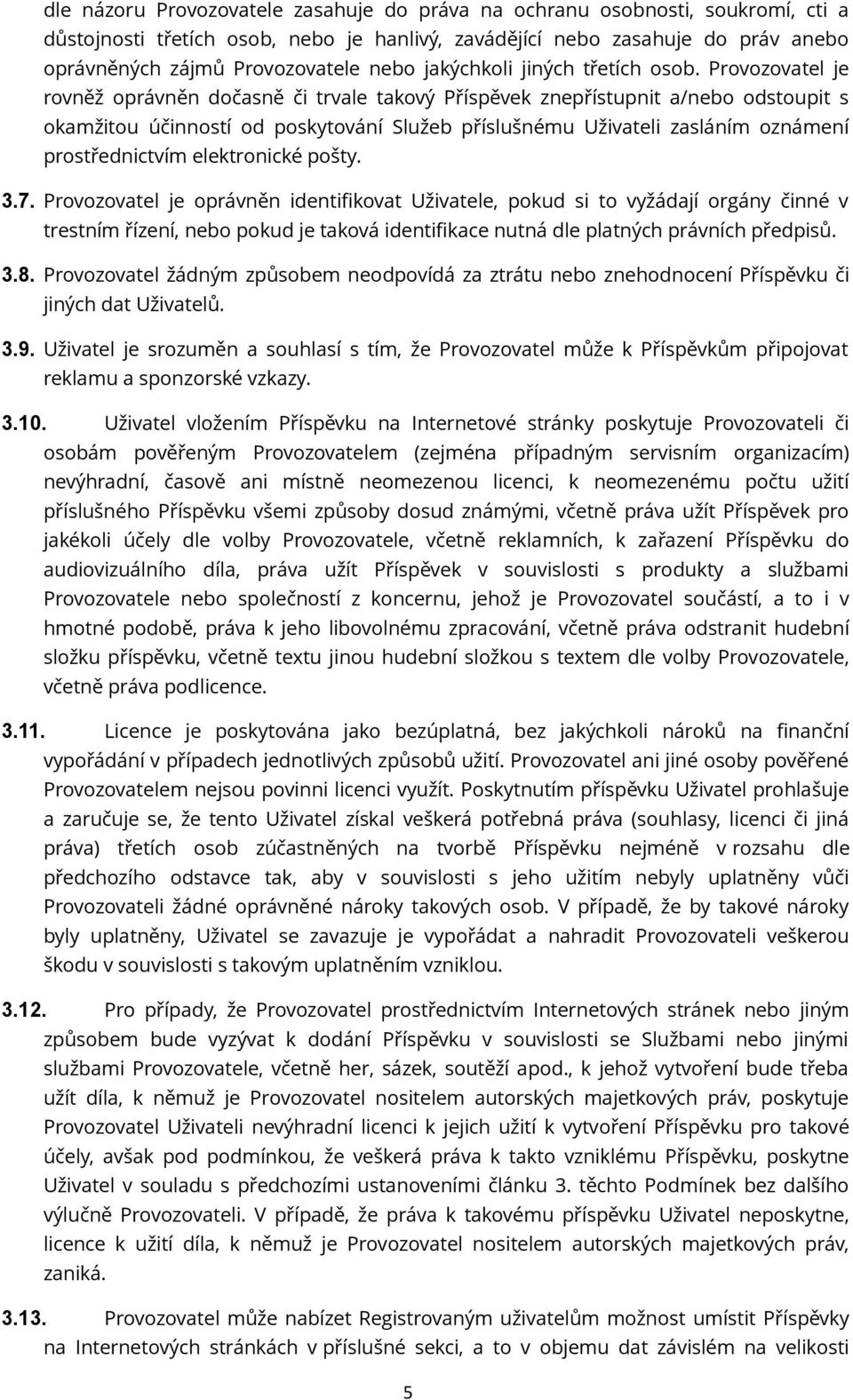 dle názoru Provozovatele zasahuje do práva na ochranu osobnosti, soukromí, cti a důstojnosti třetích osob, nebo je hanlivý, zavádějící nebo zasahuje do práv anebo oprávněných zájmů Provozovatele nebo jakýchkoli jiných třetích osob. Provozovatel je rovněž oprávněn dočasně či trvale takový Příspěvek znepřístupnit a/nebo odstoupit s okamžitou účinností od poskytování Služeb příslušnému Uživateli zasláním oznámení prostřednictvím elektronické pošty.

3.7. Provozovatel je oprávněn identifikovat Uživatele, pokud si to vyžádají orgány činné v trestním řízení, nebo pokud je taková identifikace nutná dle platných právních předpisů.

3.8. Provozovatel žádným způsobem neodpovídá za ztrátu nebo znehodnocení Příspěvku či jiných dat Uživatelů.

3.9. Uživatel je srozuměn a souhlasí s tím, že Provozovatel může k Příspěvkům připojovat reklamu a sponzorské vzkazy.

3.10. Uživatel vložením Příspěvku na Internetové stránky poskytuje Provozovateli či osobám pověřeným Provozovatelem (zejména případným servisním organizacím) nevýhradní, časově ani místně neomezenou licenci, k neomezenému počtu užití příslušného Příspěvku všemi způsoby dosud známými, včetně práva užít Příspěvek pro jakékoli účely dle volby Provozovatele, včetně reklamních, k zařazení Příspěvku do audiovizuálního díla, práva užít Příspěvek v souvislosti s produkty a službami Provozovatele nebo společností z koncernu, jehož je Provozovatel součástí, a to i v hmotné podobě, práva k jeho libovolnému zpracování, včetně práva odstranit hudební složku příspěvku, včetně textu jinou hudební složkou s textem dle volby Provozovatele, včetně práva podlicence.

3.11. Licence je poskytována jako bezúplatná, bez jakýchkoli nároků na finanční vypořádání v případech jednotlivých způsobů užití. Provozovatel ani jiné osoby pověřené Provozovatelem nejsou povinni licenci využít. Poskytnutím příspěvku Uživatel prohlašuje a zaručuje se, že tento Uživatel získal veškerá potřebná práva (souhlasy, licenci či jiná práva) třetích osob zúčastněných na tvorbě Příspěvku nejméně v rozsahu dle předchozího odstavce tak, aby v souvislosti s jeho užitím nebyly uplatněny vůči Provozovateli žádné oprávněné nároky takových osob. V případě, že by takové nároky byly uplatněny, Uživatel se zavazuje je vypořádat a nahradit Provozovateli veškerou škodu v souvislosti s takovým uplatněním vzniklou.

3.12. Pro případy, že Provozovatel prostřednictvím Internetových stránek nebo jiným způsobem bude vyzývat k dodání Příspěvku v souvislosti se Službami nebo jinými službami Provozovatele, včetně her, sázek, soutěží apod., k jehož vytvoření bude třeba užít díla, k němuž je Provozovatel nositelem autorských majetkových práv, poskytuje Provozovatel Uživateli nevýhradní licenci k jejich užití k vytvoření Příspěvku pro takové účely, avšak pod podmínkou, že veškerá práva k takto vzniklému Příspěvku, poskytne Uživatel v souladu s předchozími ustanoveními článku 3. těchto Podmínek bez dalšího výlučně Provozovateli. V případě, že práva k takovému příspěvku Uživatel neposkytne, licence k užití díla, k němuž je Provozovatel nositelem autorských majetkových práv, zaniká.

3.13. Provozovatel může nabízet Registrovaným uživatelům možnost umístit Příspěvky na Internetových stránkách v příslušné sekci, a to v objemu dat závislém na velikosti

5